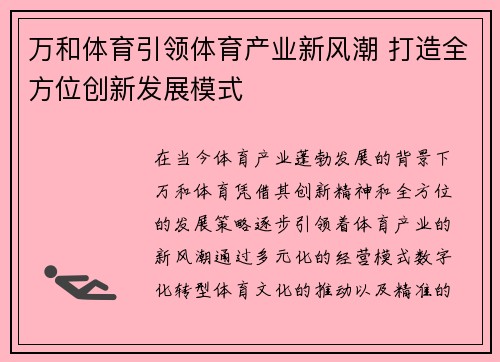 万和体育引领体育产业新风潮 打造全方位创新发展模式

在当今体育产业蓬勃发展的背景下万和体育凭借其创新精神和全方位的发展策略逐步引领着体育产业的新风潮通过多元化的经营模式数字化转型体育文化的推动以及精准的